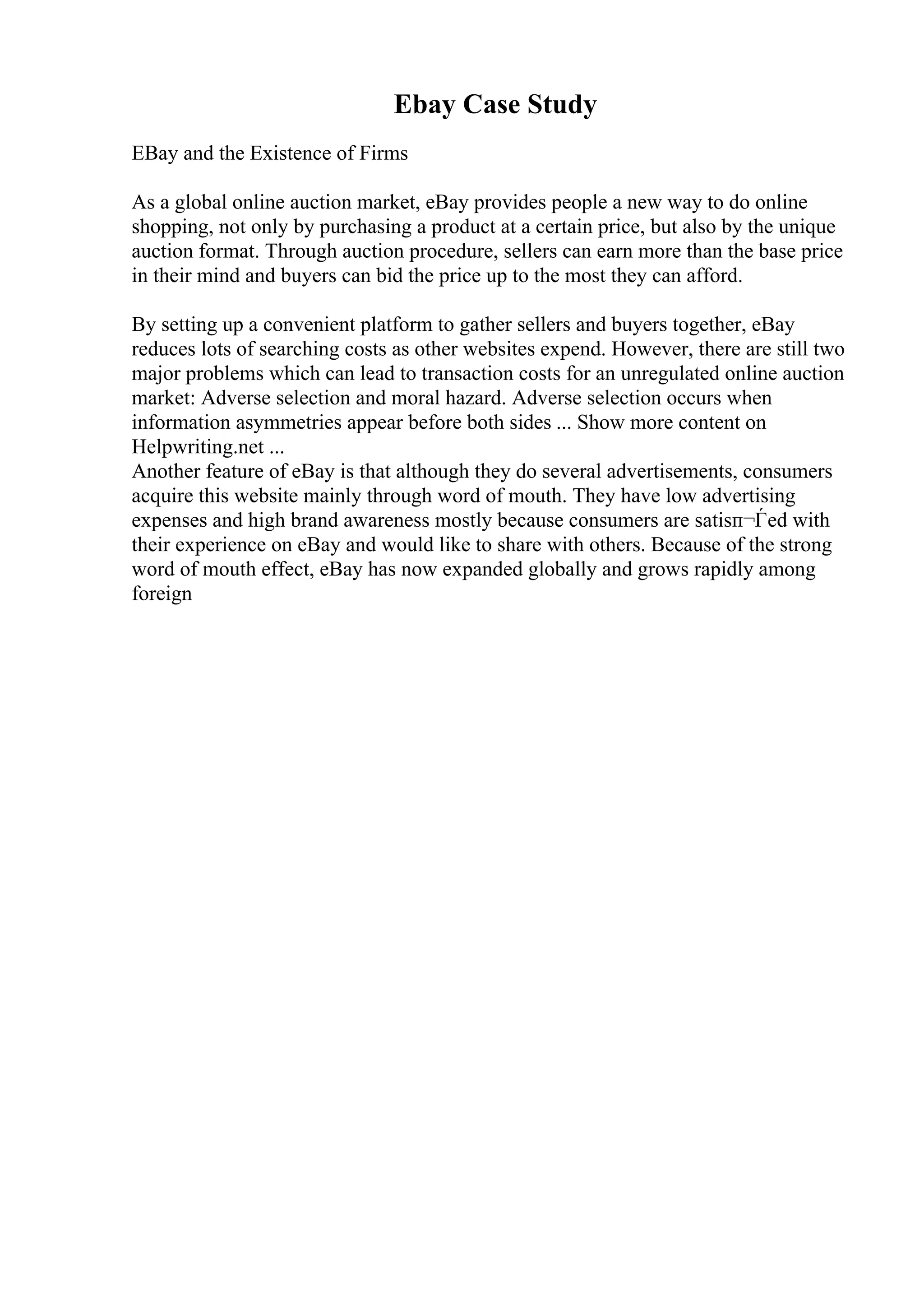 Ebay Case Study

EBay and the Existence of Firms

As a global online auction market, eBay provides people a new way to do online shopping, not only by purchasing a product at a certain price, but also by the unique auction format. Through auction procedure, sellers can earn more than the base price in their mind and buyers can bid the price up to the most they can afford.

By setting up a convenient platform to gather sellers and buyers together, eBay reduces lots of searching costs as other websites expend. However, there are still two major problems which can lead to transaction costs for an unregulated online auction market: Adverse selection and moral hazard. Adverse selection occurs when information asymmetries appear before both sides ... Show more content on Helpwriting.net ...
Another feature of eBay is that although they do several advertisements, consumers acquire this website mainly through word of mouth. They have low advertising expenses and high brand awareness mostly because consumers are satisп¬Ѓed with their experience on eBay and would like to share with others. Because of the strong word of mouth effect, eBay has now expanded globally and grows rapidly among foreign